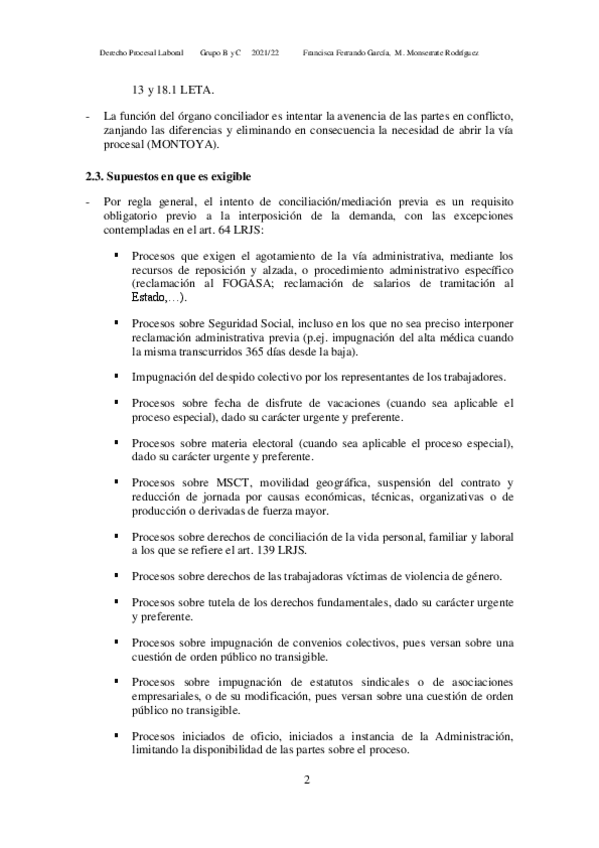 Derecho Procesal Laboral Grupo B y C 2021/22 Francisca Ferrando García, M. Monserrate Rodríguez

13 y 18.1 LETA.

- La función del órgano conciliador es intentar la avenencia de las partes en conflicto, zanjando las diferencias y eliminando en consecuencia la necesidad de abrir la vía procesal (MONTOYA).

2.3. Supuestos en que es exigible

- Por regla general, el intento de conciliación/mediación previa es un requisito obligatorio previo a la interposición de la demanda, con las excepciones contempladas en el art. 64 LRJS:

▪ Procesos que exigen el agotamiento de la vía administrativa, mediante los recursos de reposición y alzada, o procedimiento administrativo específico (reclamación al FOGASA; reclamación de salarios de tramitación al Estado,…).

▪ Procesos sobre Seguridad Social, incluso en los que no sea preciso interponer reclamación administrativa previa (p.ej. impugnación del alta médica cuando la misma transcurridos 365 días desde la baja).

▪ Impugnación del despido colectivo por los representantes de los trabajadores.

▪ Procesos sobre fecha de disfrute de vacaciones (cuando sea aplicable el proceso especial), dado su carácter urgente y preferente.

▪ Procesos sobre materia electoral (cuando sea aplicable el proceso especial), dado su carácter urgente y preferente.

▪ Procesos sobre MSCT, movilidad geográfica, suspensión del contrato y reducción de jornada por causas económicas, técnicas, organizativas o de producción o derivadas de fuerza mayor.

▪ Procesos sobre derechos de conciliación de la vida personal, familiar y laboral a los que se refiere el art. 139 LRJS.

▪ Procesos sobre derechos de las trabajadoras víctimas de violencia de género.

▪ Procesos sobre tutela de los derechos fundamentales, dado su carácter urgente y preferente.

▪ Procesos sobre impugnación de convenios colectivos, pues versan sobre una cuestión de orden público no transigible.

▪ Procesos sobre impugnación de estatutos sindicales o de asociaciones empresariales, o de su modificación, pues versan sobre una cuestión de orden público no transigible.

▪ Procesos iniciados de oficio, iniciados a instancia de la Administración, limitando la disponibilidad de las partes sobre el proceso.

2